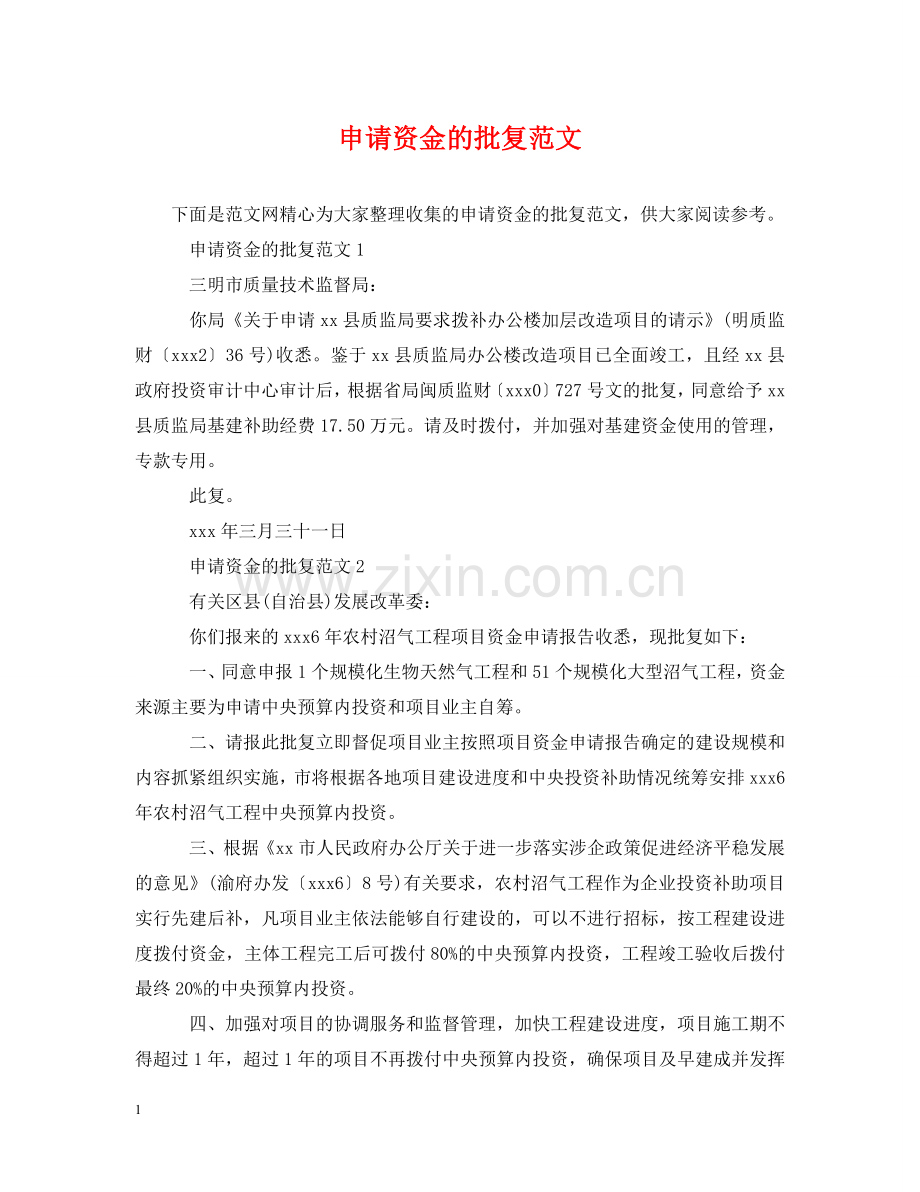 申请资金的批复范文

下面是范文网精心为大家整理收集的申请资金的批复范文，供大家阅读参考。

申请资金的批复范文 1

三明市质量技术监督局：

你局《关于申请 xx 县质监局要求拨补办公楼加层改造项目的请示》(明质监财〔xxx2〕36 号)收悉。鉴于 xx 县质监局办公楼改造项目已全面竣工，且经 xx 县政府投资审计中心审计后，根据省局闽质监财〔xxx0〕727 号文的批复，同意给予 xx 县质监局基建补助经费 17.50 万元。请及时拨付，并加强对基建资金使用的管理，专款专用。

此复。

xxx 年三月三十一日

申请资金的批复范文 2

www.zixin.com.cn

有关区县(自治县)发展改革委：

你们报来的 xxx6 年农村沼气工程项目资金申请报告收悉，现批复如下：

一、同意申报 1 个规模化生物天然气工程和 51 个规模化大型沼气工程，资金来源主要为申请中央预算内投资和项目业主自筹。

二、请报此批复立即督促项目业主按照项目资金申请报告确定的建设规模和内容抓紧组织实施，市将根据各地项目建设进度和中央投资补助情况统筹安排 xxx6 年农村沼气工程中央预算内投资。

三、根据《xx 市人民政府办公厅关于进一步落实涉企政策促进经济平稳发展的意见》(渝府办发〔xxx6〕8 号)有关要求，农村沼气工程作为企业投资补助项目实行先建后补，凡项目业主依法能够自行建设的，可以不进行招标，按工程建设进度拨付资金，主体工程完工后可拨付 80%的中央预算内投资，工程竣工验收后拨付最终 20%的中央预算内投资。

四、加强对项目的协调服务和监督管理，加快工程建设进度，项目施工期不得超过 1 年，超过 1 年的项目不再拨付中央预算内投资，确保项目及早建成并发挥

1